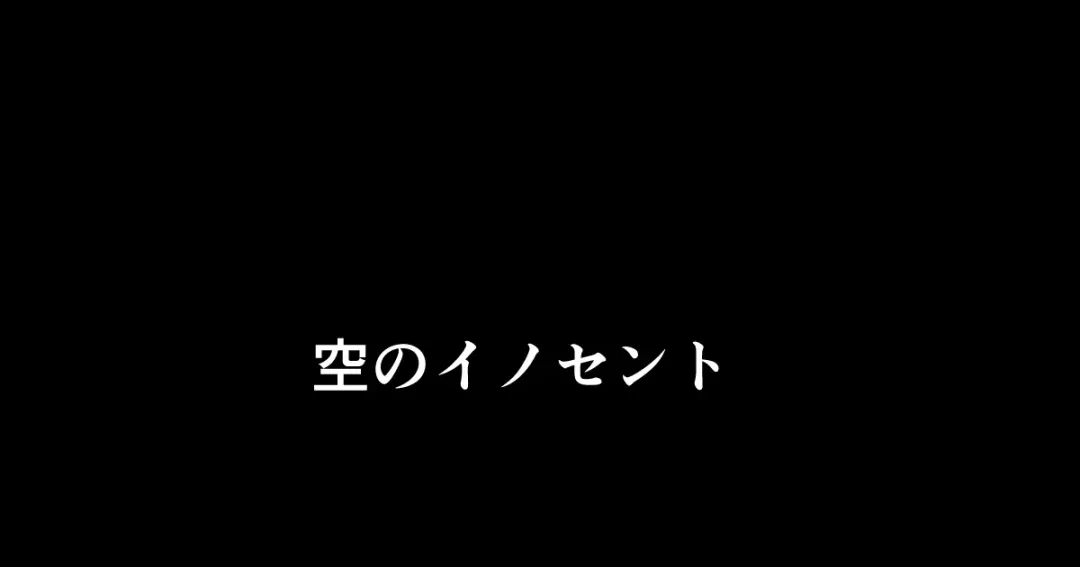 空のイノセント